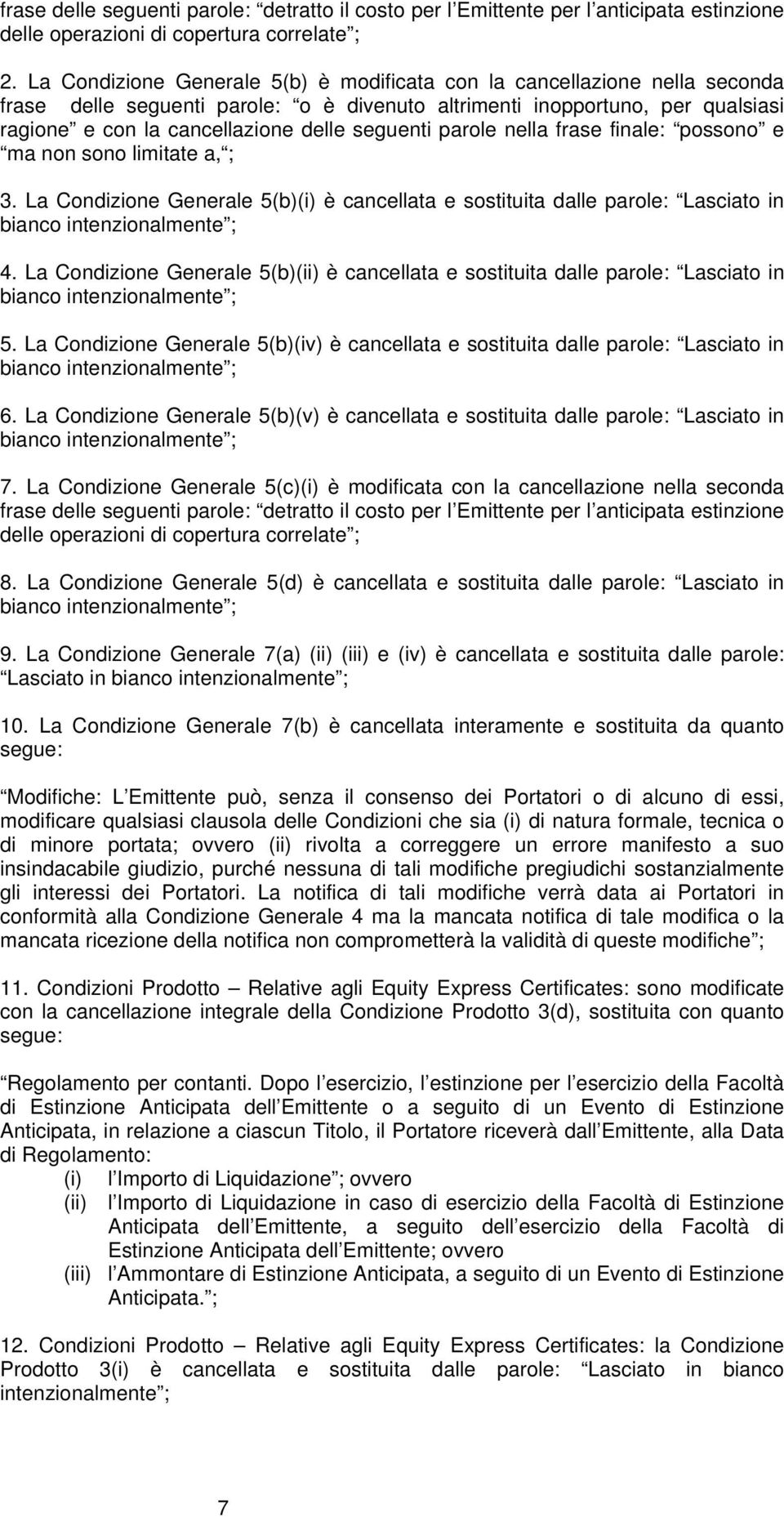 frase delle seguenti parole: “detratto il costo per l’Emittente per l’anticipata estinzione delle operazioni di copertura correlate”;

2. La Condizione Generale 5(b) è modificata con la cancellazione nella seconda frase delle seguenti parole: “o è divenuto altrimenti inopportuno, per qualsiasi ragione” e con la cancellazione delle seguenti parole nella frase finale: “possono” e “ma non sono limitate a,”;

3. La Condizione Generale 5(b)(i) è cancellata e sostituita dalle parole: “Lasciato in bianco intenzionalmente”;

4. La Condizione Generale 5(b)(ii) è cancellata e sostituita dalle parole: “Lasciato in bianco intenzionalmente”;

5. La Condizione Generale 5(b)(iv) è cancellata e sostituita dalle parole: “Lasciato in bianco intenzionalmente”;

6. La Condizione Generale 5(b)(v) è cancellata e sostituita dalle parole: “Lasciato in bianco intenzionalmente”;

7. La Condizione Generale 5(c)(i) è modificata con la cancellazione nella seconda frase delle seguenti parole: “detratto il costo per l’Emittente per l’anticipata estinzione delle operazioni di copertura correlate”;

8. La Condizione Generale 5(d) è cancellata e sostituita dalle parole: “Lasciato in bianco intenzionalmente”;

9. La Condizione Generale 7(a) (ii) (iii) e (iv) è cancellata e sostituita dalle parole: “Lasciato in bianco intenzionalmente”;

10. La Condizione Generale 7(b) è cancellata interamente e sostituita da quanto segue:

“Modifiche: L’Emittente può, senza il consenso dei Portatori o di alcuno di essi, modificare qualsiasi clausola delle Condizioni che sia (i) di natura formale, tecnica o di minore portata; ovvero (ii) rivolta a correggere un errore manifesto a suo insindacabile giudizio, purché nessuna di tali modifiche pregiudichi sostanzialmente gli interessi dei Portatori. La notifica di tali modifiche verrà data ai Portatori in conformità alla Condizione Generale 4 ma la mancata notifica di tale modifica o la mancata ricezione della notifica non comprometterà la validità di queste modifiche”;

11. Condizioni Prodotto – Relative agli Equity Express Certificates: sono modificate con la cancellazione integrale della Condizione Prodotto 3(d), sostituita con quanto segue:

“Regolamento per contanti. Dopo l’esercizio, l’estinzione per l’esercizio della Facoltà di Estinzione Anticipata dell’Emittente o a seguito di un Evento di Estinzione Anticipata, in relazione a ciascun Titolo, il Portatore riceverà dall’Emittente, alla Data di Regolamento:
(i) l’Importo di Liquidazione”; ovvero
(ii) l’Importo di Liquidazione in caso di esercizio della Facoltà di Estinzione Anticipata dell’Emittente, a seguito dell’esercizio della Facoltà di Estinzione Anticipata dell’Emittente; ovvero
(iii) l’Ammontare di Estinzione Anticipata, a seguito di un Evento di Estinzione Anticipata.”;

12. Condizioni Prodotto – Relative agli Equity Express Certificates: la Condizione Prodotto 3(i) è cancellata e sostituita dalle parole: “Lasciato in bianco intenzionalmente”;

7